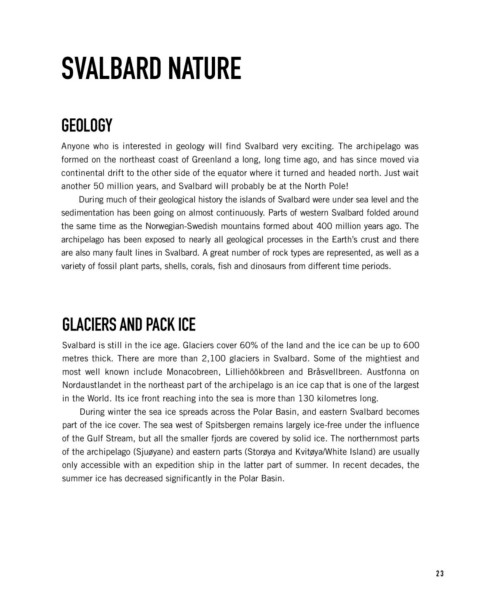 SVALBARD NATURE

GEOLOGY

Anyone who is interested in geology will find Svalbard very exciting. The archipelago was formed on the northeast coast of Greenland a long, long time ago, and has since moved via continental drift to the other side of the equator where it turned and headed north. Just wait another 50 million years, and Svalbard will probably be at the North Pole!

During much of their geological history the islands of Svalbard were under sea level and the sedimentation has been going on almost continuously. Parts of western Svalbard folded around the same time as the Norwegian-Swedish mountains formed about 400 million years ago. The archipelago has been exposed to nearly all geological processes in the Earth's crust and there are also many fault lines in Svalbard. A great number of rock types are represented, as well as a variety of fossil plant parts, shells, corals, fish and dinosaurs from different time periods.

GLACIERS AND PACK ICE

Svalbard is still in the ice age. Glaciers cover 60% of the land and the ice can be up to 600 metres thick. There are more than 2,100 glaciers in Svalbard. Some of the mightiest and most well known include Monacobreen, Lilliehöökbreen and Bråsvellbreen. Austfonna on Nordaustlandet in the northeast part of the archipelago is an ice cap that is one of the largest in the World. Its ice front reaching into the sea is more than 130 kilometres long.

During winter the sea ice spreads across the Polar Basin, and eastern Svalbard becomes part of the ice cover. The sea west of Spitsbergen remains largely ice-free under the influence of the Gulf Stream, but all the smaller fjords are covered by solid ice. The northernmost parts of the archipelago (Sjuøyane) and eastern parts (Storøya and Kvitøya/White Island) are usually only accessible with an expedition ship in the latter part of summer. In recent decades, the summer ice has decreased significantly in the Polar Basin.

23